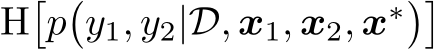 $\mathrm{H}\left[p\left(y_1, y_2 | \mathcal{D}, \boldsymbol{x}_1, \boldsymbol{x}_2, \boldsymbol{x}^*\right)\right]$